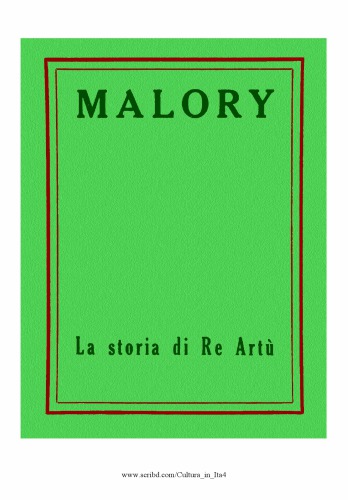 MALORY

La storia di Re Artù

www.scribd.com/Cultura_in_Ita4